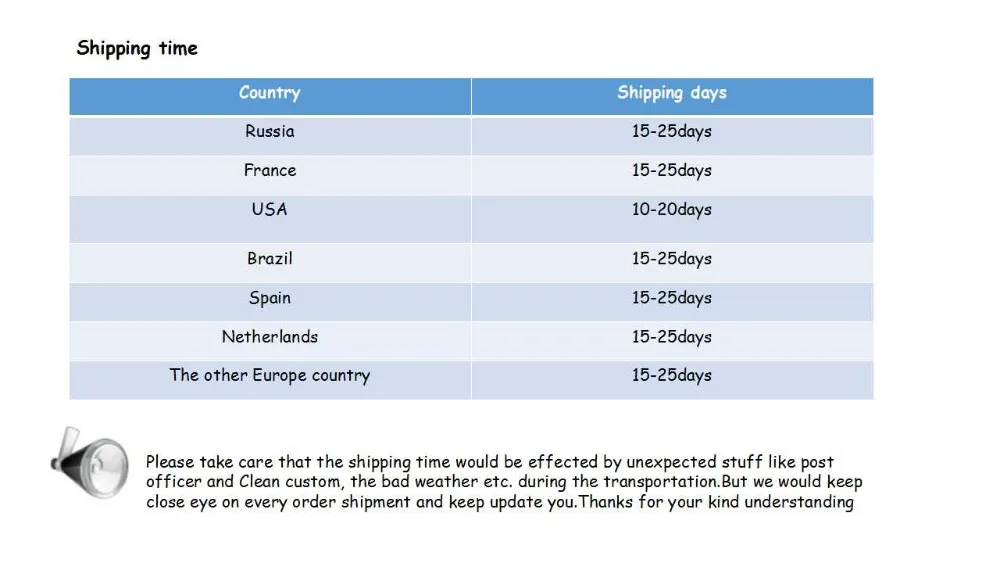 Shipping time

| Country | Shipping days |
|---|---|
| Russia | 15-25days |
| France | 15-25days |
| USA | 10-20days |
| Brazil | 15-25days |
| Spain | 15-25days |
| Netherlands | 15-25days |
| The other Europe country | 15-25days |

Please take care that the shipping time would be effected by unexpected stuff like post officer and Clean custom, the bad weather etc. during the transportation.But we would keep close eye on every order shipment and keep update you.Thanks for your kind understanding